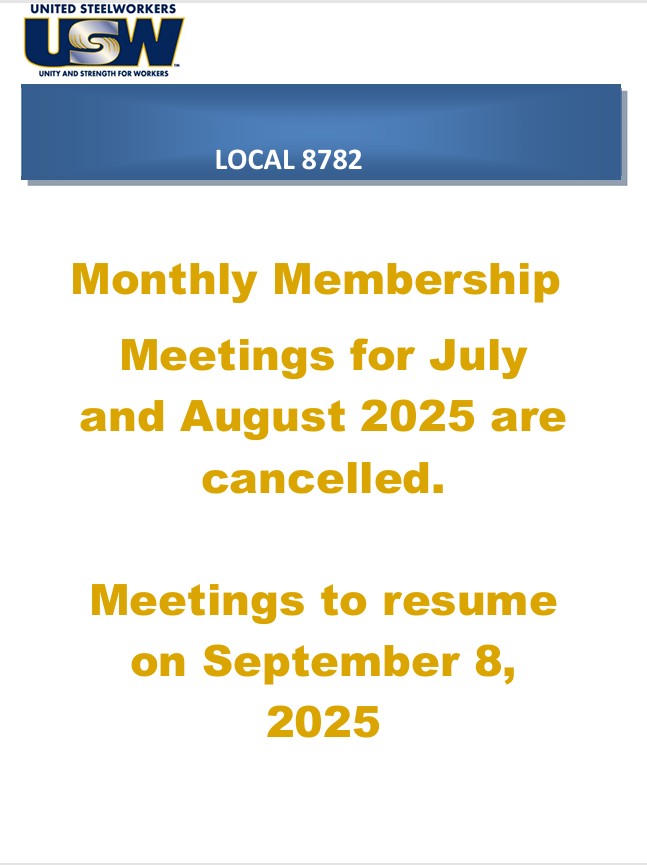 UNITED STEELWORKERS
USW
UNITY AND STRENGTH FOR WORKERS

LOCAL 8782

Monthly Membership Meetings for July and August 2025 are cancelled.

Meetings to resume on September 8, 2025